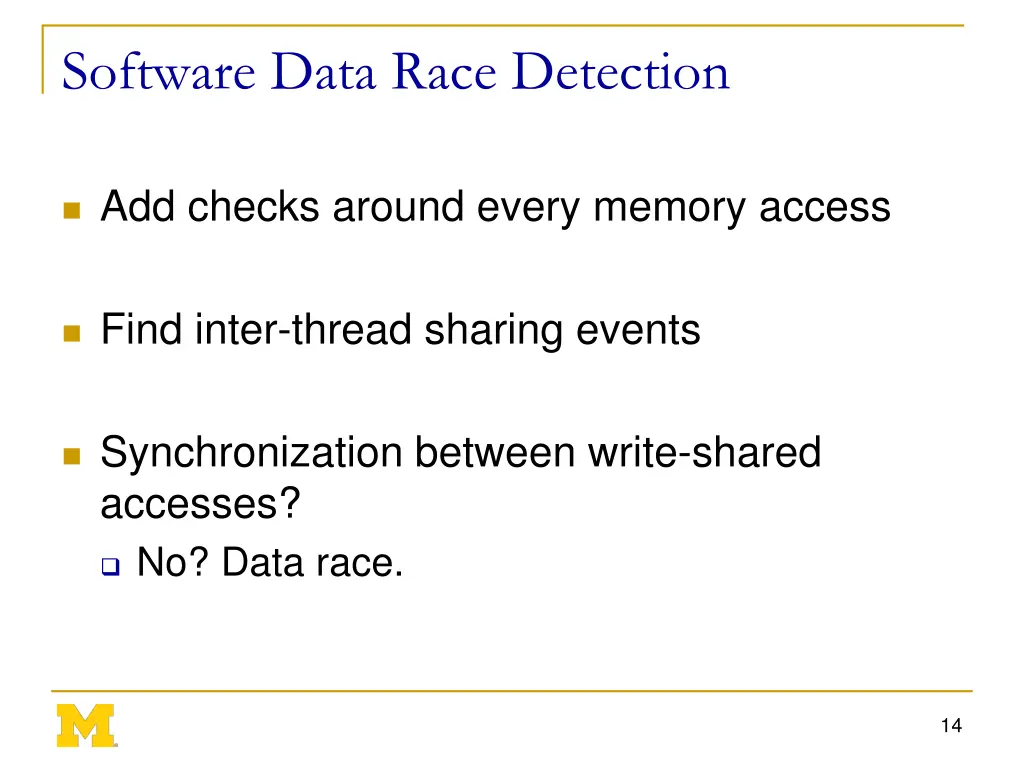 Software Data Race Detection

Add checks around every memory access

Find inter-thread sharing events

Synchronization between write-shared accesses?

No? Data race.

M

14